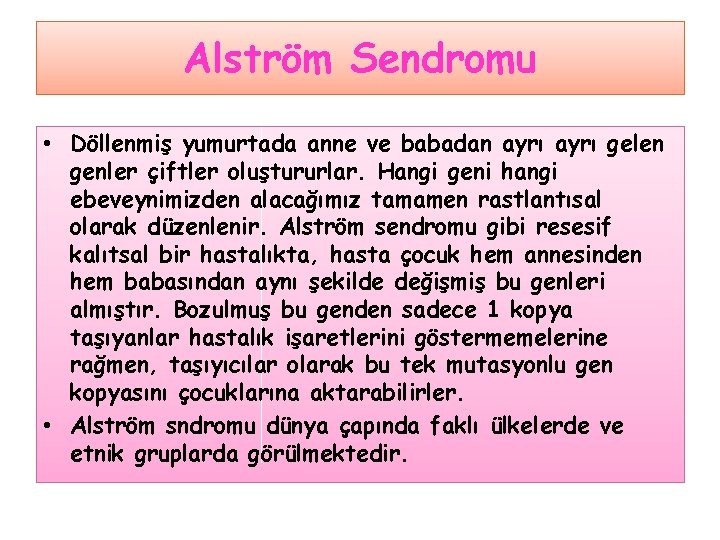 Alström Sendromu

• Döllenmiş yumurtada anne ve babadan ayrı ayrı gelen genler çiftler oluştururlar. Hangi geni hangi ebeveynimizden alacağımız tamamen rastlantısal olarak düzenlenir. Alström sendromu gibi resesif kalıtsal bir hastalıkta, hasta çocuk hem annesinden hem babasından aynı şekilde değişmiş bu genleri almıştır. Bozulmuş bu genden sadece 1 kopya taşıyanlar hastalık işaretlerini göstermemelerine rağmen, taşıyıcılar olarak bu tek mutasyonlu gen kopyasını çocuklarına aktarabilirler.

• Alström sndromu dünya çapında faklı ülkelerde ve etnik gruplarda görülmektedir.